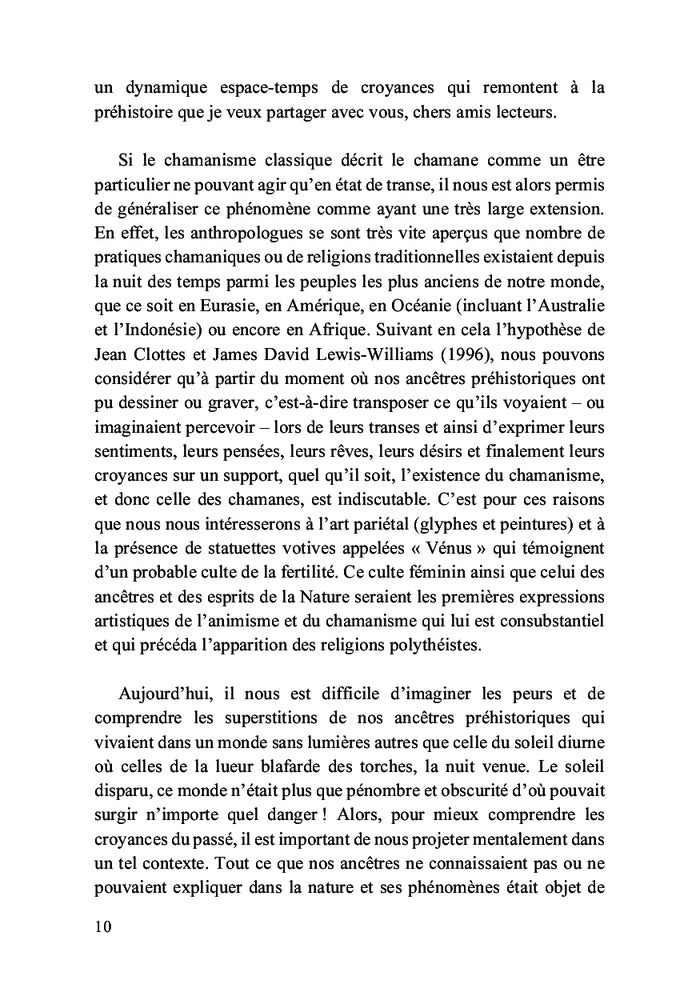 un dynamique espace-temps de croyances qui remontent à la préhistoire que je veux partager avec vous, chers amis lecteurs.

Si le chamanisme classique décrit le chamane comme un être particulier ne pouvant agir qu'en état de transe, il nous est alors permis de généraliser ce phénomène comme ayant une très large extension. En effet, les anthropologues se sont très vite aperçus que nombre de pratiques chamaniques ou de religions traditionnelles existaient depuis la nuit des temps parmi les peuples les plus anciens de notre monde, que ce soit en Eurasie, en Amérique, en Océanie (incluant l'Australie et l'Indonésie) ou encore en Afrique. Suivant en cela l'hypothèse de Jean Clottes et James David Lewis-Williams (1996), nous pouvons considérer qu'à partir du moment où nos ancêtres préhistoriques ont pu dessiner ou graver, c'est-à-dire transposer ce qu'ils voyaient – ou imaginaient percevoir – lors de leurs transes et ainsi d'exprimer leurs sentiments, leurs pensées, leurs rêves, leurs désirs et finalement leurs croyances sur un support, quel qu'il soit, l'existence du chamanisme, et donc celle des chamanes, est indiscutable. C'est pour ces raisons que nous nous intéresserons à l'art pariétal (glyphes et peintures) et à la présence de statuettes votives appelées « Vénus » qui témoignent d'un probable culte de la fertilité. Ce culte féminin ainsi que celui des ancêtres et des esprits de la Nature seraient les premières expressions artistiques de l'animisme et du chamanisme qui lui est consubstantiel et qui précéda l'apparition des religions polythéistes.

Aujourd'hui, il nous est difficile d'imaginer les peurs et de comprendre les superstitions de nos ancêtres préhistoriques qui vivaient dans un monde sans lumières autres que celle du soleil diurne où celles de la lueur blafarde des torches, la nuit venue. Le soleil disparu, ce monde n'était plus que pénombre et obscurité d'où pouvait surgir n'importe quel danger ! Alors, pour mieux comprendre les croyances du passé, il est important de nous projeter mentalement dans un tel contexte. Tout ce que nos ancêtres ne connaissaient pas ou ne pouvaient expliquer dans la nature et ses phénomènes était objet de

10